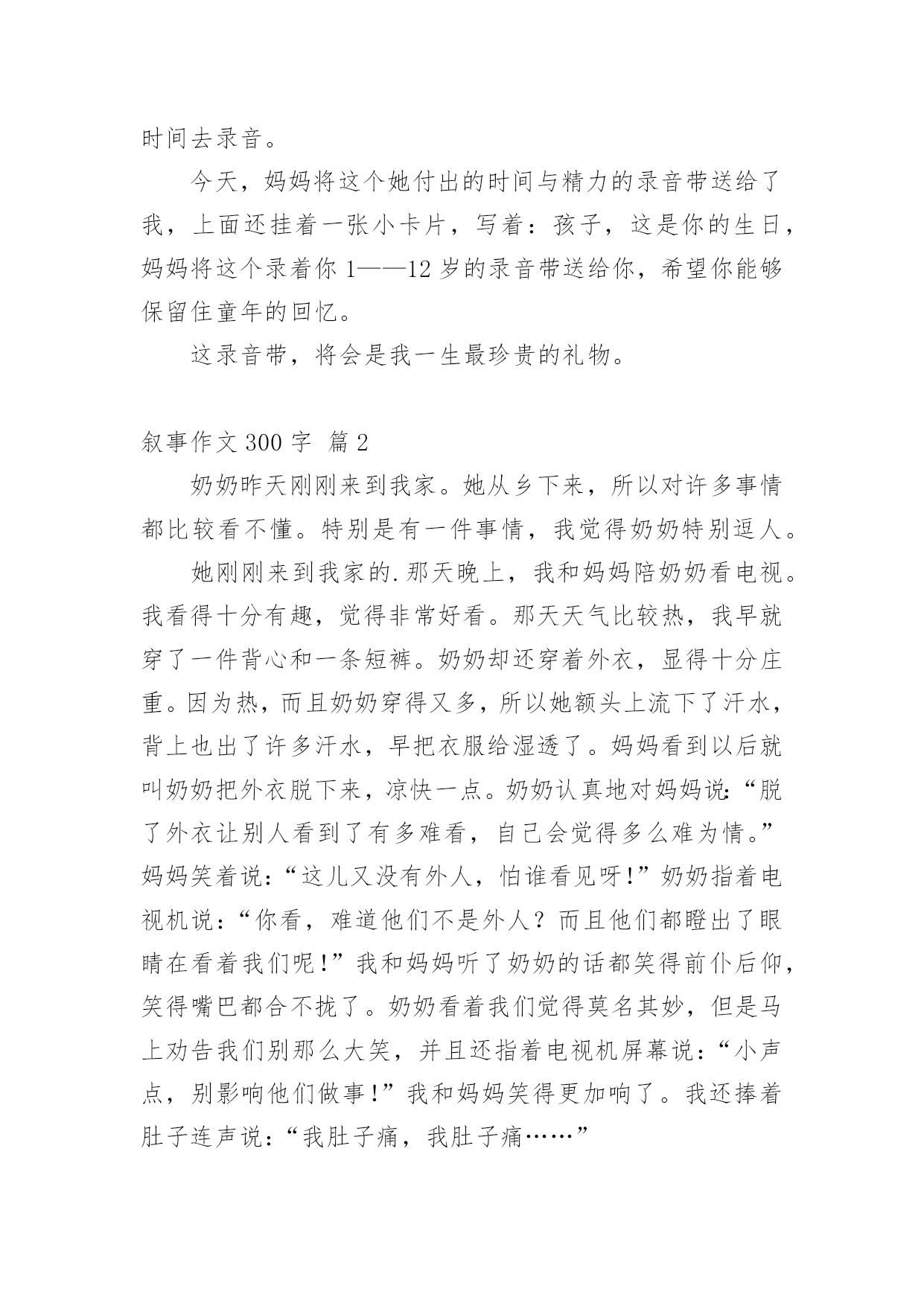 时间去录音。

今天，妈妈将这个她付出的时间与精力的录音带送给了我，上面还挂着一张小卡片，写着：孩子，这是你的生日，妈妈将这个录着你 1——12 岁的录音带送给你，希望你能够保留住童年的回忆。

这录音带，将会是我一生最珍贵的礼物。

叙事作文 300 字 篇 2

奶奶昨天刚刚来到我家。她从乡下来，所以对许多事情都比较看不懂。特别是有一件事情，我觉得奶奶特别逗人。

她刚刚来到我家的.那天晚上，我和妈妈陪奶奶看电视。我看得十分有趣，觉得非常好看。那天天气比较热，我早就穿了一件背心和一条短裤。奶奶却还穿着外衣，显得十分庄重。因为热，而且奶奶穿得又多，所以她额头上流下了汗水，背上也出了许多汗水，早把衣服给湿透了。妈妈看到以后就叫奶奶把外衣脱下来，凉快一点。奶奶认真地对妈妈说：“脱了外衣让别人看到了有多难看，自己会觉得多么难为情。”妈妈笑着说：“这儿又没有外人，怕谁看见呀！”奶奶指着电视机说：“你看，难道他们不是外人？而且他们都瞪出了眼睛在看着我们呢！”我和妈妈听了奶奶的话都笑得前仆后仰，笑得嘴巴都合不拢了。奶奶看着我们觉得莫名其妙，但是马上劝告我们别那么大笑，并且还指着电视机屏幕说：“小声点，别影响他们做事！”我和妈妈笑得更加响了。我还捧着肚子连声说：“我肚子痛，我肚子痛……”